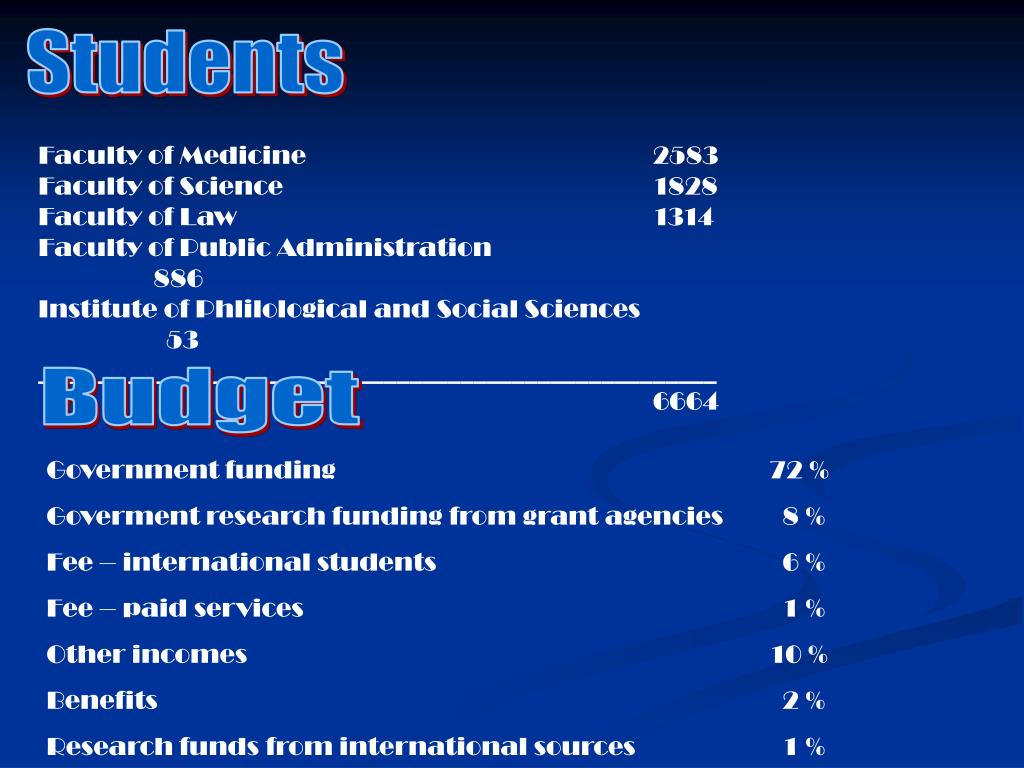 Students

Faculty of Medicine 2583
Faculty of Science 1828
Faculty of Law 1314
Faculty of Public Administration 886
Institute of Phlilological and Social Sciences 53
6664

Budget

Government funding 72 %

Goverment research funding from grant agencies 8 %

Fee – international students 6 %

Fee – paid services 1 %

Other incomes 10 %

Benefits 2 %

Research funds from international sources 1 %